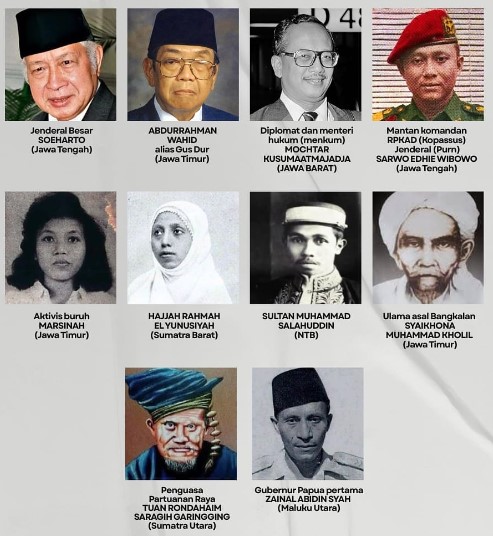 Jenderal Besar
SOEHARTO
(Jawa Tengah)

ABDURRAHMAN
WAHID
alias Gus Dur
(Jawa Timur)

Diplomat dan menteri
hukum (menkum)
MOCHTAR
KUSUMAATMAJADJA
(JAWA BARAT)

Mantan komandan
RPKAD (Kopassus)
Jenderal (Purn)
SARWO EDHIE WIBOWO
(Jawa Tengah)

Aktivis buruh
MARSINAH
(Jawa Timur)

HAJJAH RAHMAH
EL YUNUSIYAH
(Sumatra Barat)

SULTAN MUHAMMAD
SALAHUDDIN
(NTB)

Ulama asal Bangkalan
SYAIKHONA
MUHAMMAD KHOLIL
(Jawa Timur)

Penguasa
Partuanan Raya
TUAN RONDAHAIM
SARAGIH GARINGGING
(Sumatra Utara)

Gubernur Papua pertama
ZAINAL ABIDIN SYAH
(Maluku Utara)